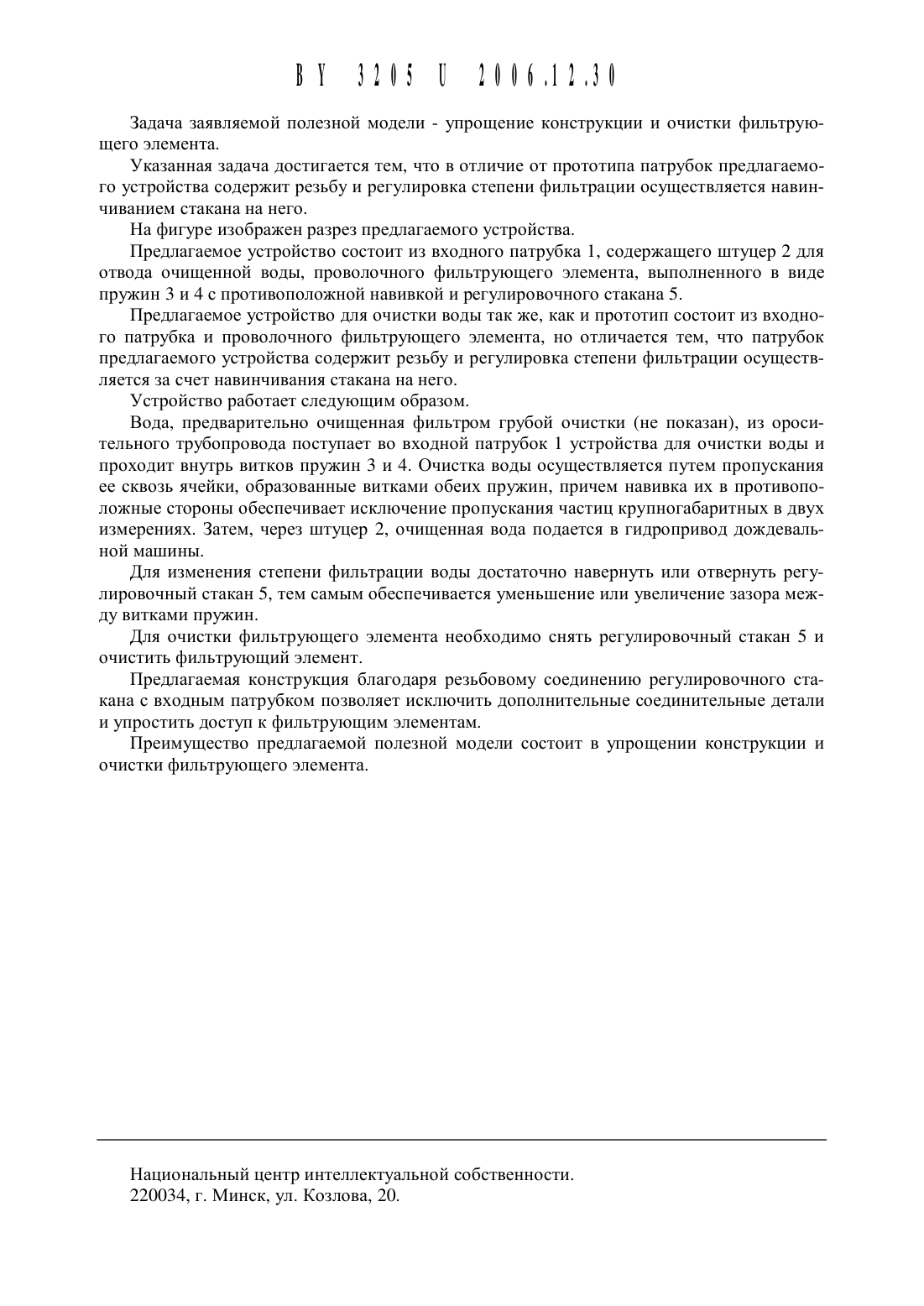 BY 3205 U 2006.12.30

Задача заявляемой полезной модели - упрощение конструкции и очистки фильтрующего элемента.

Указанная задача достигается тем, что в отличие от прототипа патрубок предлагаемого устройства содержит резьбу и регулировка степени фильтрации осуществляется навинчиванием стакана на него.

На фигуре изображен разрез предлагаемого устройства.

Предлагаемое устройство состоит из входного патрубка 1, содержащего штуцер 2 для отвода очищенной воды, проволочного фильтрующего элемента, выполненного в виде пружин 3 и 4 с противоположной навивкой и регулировочного стакана 5.

Предлагаемое устройство для очистки воды так же, как и прототип состоит из входного патрубка и проволочного фильтрующего элемента, но отличается тем, что патрубок предлагаемого устройства содержит резьбу и регулировка степени фильтрации осуществляется за счет навинчивания стакана на него.

Устройство работает следующим образом.

Вода, предварительно очищенная фильтром грубой очистки (не показан), из оросительного трубопровода поступает во входной патрубок 1 устройства для очистки воды и проходит внутрь витков пружин 3 и 4. Очистка воды осуществляется путем пропускания ее сквозь ячейки, образованные витками обеих пружин, причем навивка их в противоположные стороны обеспечивает исключение пропускания частиц крупногабаритных в двух измерениях. Затем, через штуцер 2, очищенная вода подается в гидропривод дождевальной машины.

Для изменения степени фильтрации воды достаточно навернуть или отвернуть регулировочный стакан 5, тем самым обеспечивается уменьшение или увеличение зазора между витками пружин.

Для очистки фильтрующего элемента необходимо снять регулировочный стакан 5 и очистить фильтрующий элемент.

Предлагаемая конструкция благодаря резьбовому соединению регулировочного стакана с входным патрубком позволяет исключить дополнительные соединительные детали и упростить доступ к фильтрующим элементам.

Преимущество предлагаемой полезной модели состоит в упрощении конструкции и очистки фильтрующего элемента.

Национальный центр интеллектуальной собственности.
220034, г. Минск, ул. Козлова, 20.